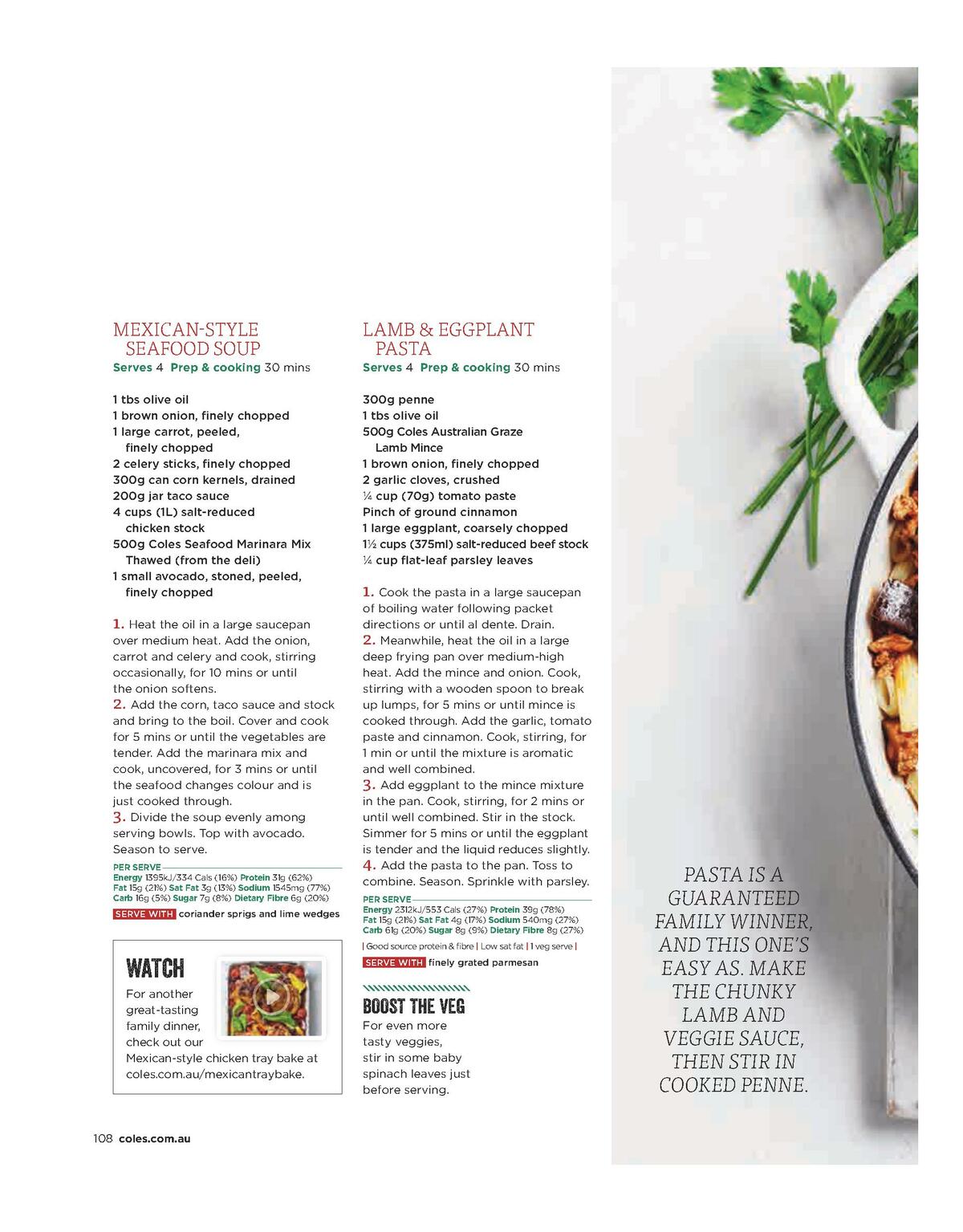 MEXICAN-STYLE SEAFOOD SOUP
Serves 4 Prep & cooking 30 mins

1 tbs olive oil
1 brown onion, finely chopped
1 large carrot, peeled, finely chopped
2 celery sticks, finely chopped
300g can corn kernels, drained
200g jar taco sauce
4 cups (1L) salt-reduced chicken stock
500g Coles Seafood Marinara Mix Thawed (from the deli)
1 small avocado, stoned, peeled, finely chopped

1. Heat the oil in a large saucepan over medium heat. Add the onion, carrot and celery and cook, stirring occasionally, for 10 mins or until the onion softens.
2. Add the corn, taco sauce and stock and bring to the boil. Cover and cook for 5 mins or until the vegetables are tender. Add the marinara mix and cook, uncovered, for 3 mins or until the seafood changes colour and is just cooked through.
3. Divide the soup evenly among serving bowls. Top with avocado. Season to serve.

PER SERVE
Energy 1395kJ/334 Cals (16%) Protein 31g (62%) Fat 15g (21%) Sat Fat 3g (13%) Sodium 1545mg (77%) Carb 16g (5%) Sugar 7g (8%) Dietary Fibre 6g (20%)
SERVE WITH coriander sprigs and lime wedges

WATCH
For another great-tasting family dinner, check out our Mexican-style chicken tray bake at coles.com.au/mexicantraybake.

LAMB & EGGPLANT PASTA
Serves 4 Prep & cooking 30 mins

300g penne
1 tbs olive oil
500g Coles Australian Graze Lamb Mince
1 brown onion, finely chopped
2 garlic cloves, crushed
¼ cup (70g) tomato paste
Pinch of ground cinnamon
1 large eggplant, coarsely chopped
1½ cups (375ml) salt-reduced beef stock
¼ cup flat-leaf parsley leaves

1. Cook the pasta in a large saucepan of boiling water following packet directions or until al dente. Drain.
2. Meanwhile, heat the oil in a large deep frying pan over medium-high heat. Add the mince and onion. Cook, stirring with a wooden spoon to break up lumps, for 5 mins or until mince is cooked through. Add the garlic, tomato paste and cinnamon. Cook, stirring, for 1 min or until the mixture is aromatic and well combined.
3. Add eggplant to the mince mixture in the pan. Cook, stirring, for 2 mins or until well combined. Stir in the stock. Simmer for 5 mins or until the eggplant is tender and the liquid reduces slightly.
4. Add the pasta to the pan. Toss to combine. Season. Sprinkle with parsley.

PER SERVE
Energy 2312kJ/553 Cals (27%) Protein 39g (78%) Fat 15g (21%) Sat Fat 4g (17%) Sodium 540mg (27%) Carb 61g (20%) Sugar 8g (9%) Dietary Fibre 8g (27%)
| Good source protein & fibre | Low sat fat | 1 veg serve |
SERVE WITH finely grated parmesan

BOOST THE VEG
For even more tasty veggies, stir in some baby spinach leaves just before serving.

PASTA IS A GUARANTEED FAMILY WINNER, AND THIS ONE'S EASY AS. MAKE THE CHUNKY LAMB AND VEGGIE SAUCE, THEN STIR IN COOKED PENNE.

108 coles.com.au